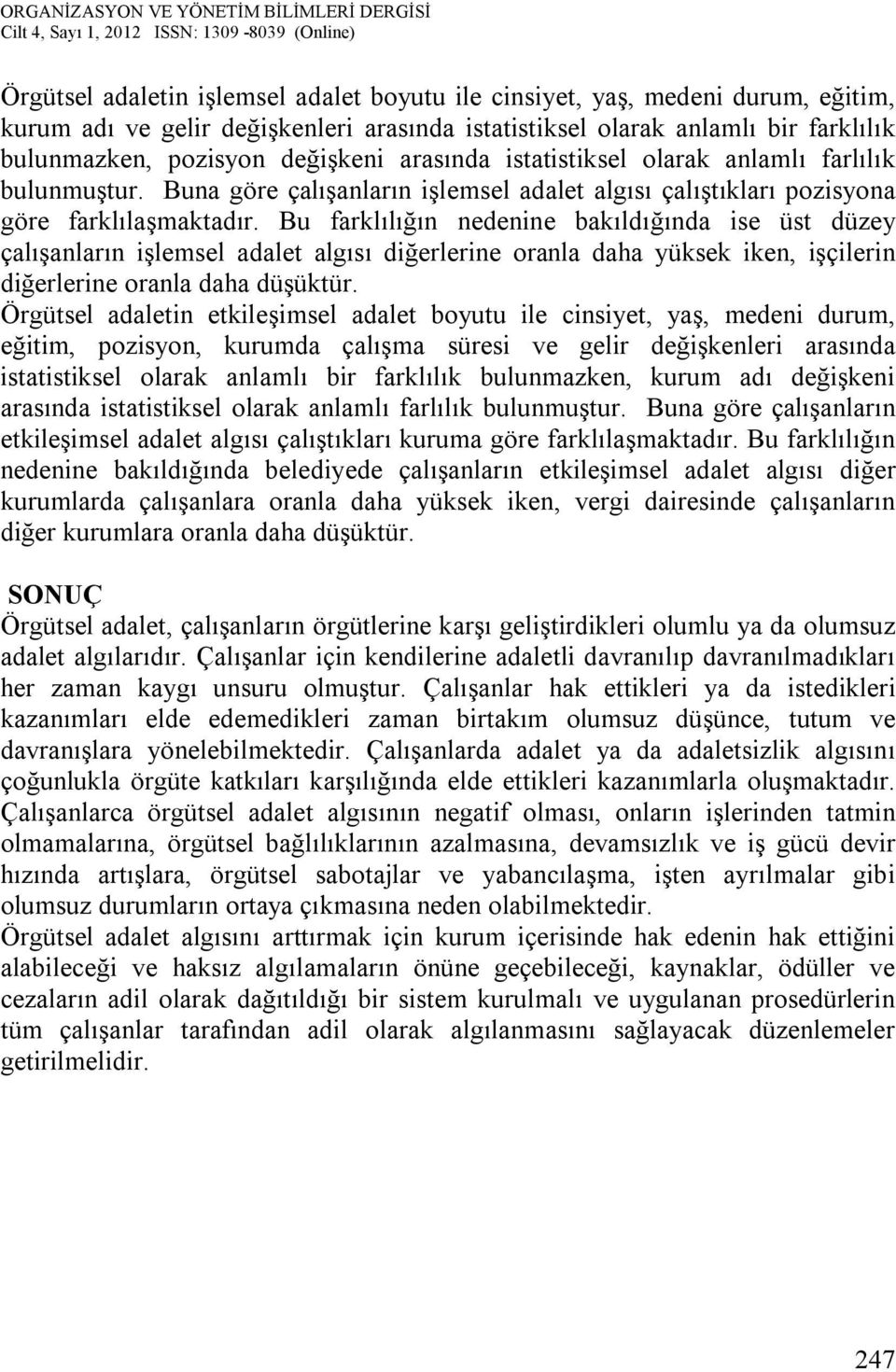 ORGANİZASYON VE YÖNETİM BİLİMLERİ DERGİSİ
Cilt 4, Sayı 1, 2012 ISSN: 1309 -8039 (Online)

Örgütsel adaletin işlemsel adalet boyutu ile cinsiyet, yaş, medeni durum, eğitim, kurum adı ve gelir değişkenleri arasında istatistiksel olarak anlamlı bir farklılık bulunmazken, pozisyon değişkeni arasında istatistiksel olarak anlamlı farlılık bulunmuştur. Buna göre çalışanların işlemsel adalet algısı çalıştıkları pozisyona göre farklılaşmaktadır. Bu farklılığın nedenine bakıldığında ise üst düzey çalışanların işlemsel adalet algısı diğerlerine oranla daha yüksek iken, işçilerin diğerlerine oranla daha düşüktür.

Örgütsel adaletin etkileşimsel adalet boyutu ile cinsiyet, yaş, medeni durum, eğitim, pozisyon, kurumda çalışma süresi ve gelir değişkenleri arasında istatistiksel olarak anlamlı bir farklılık bulunmazken, kurum adı değişkeni arasında istatistiksel olarak anlamlı farlılık bulunmuştur. Buna göre çalışanların etkileşimsel adalet algısı çalıştıkları kuruma göre farklılaşmaktadır. Bu farklılığın nedenine bakıldığında belediyede çalışanların etkileşimsel adalet algısı diğer kurumlarda çalışanlara oranla daha yüksek iken, vergi dairesinde çalışanların diğer kurumlara oranla daha düşüktür.

SONUÇ

Örgütsel adalet, çalışanların örgütlerine karşı geliştirdikleri olumlu ya da olumsuz adalet algılarıdır. Çalışanlar için kendilerine adaletli davranılıp davranılmadıkları her zaman kaygı unsuru olmuştur. Çalışanlar hak ettikleri ya da istedikleri kazanımları elde edemedikleri zaman birtakım olumsuz düşünce, tutum ve davranışlara yönelebilmektedir. Çalışanlarda adalet ya da adaletsizlik algısını çoğunlukla örgüte katkıları karşılığında elde ettikleri kazanımlarla oluşmaktadır. Çalışanlarca örgütsel adalet algısının negatif olması, onların işlerinden tatmin olmamalarına, örgütsel bağlılıklarının azalmasına, devamsızlık ve iş gücü devir hızında artışlara, örgütsel sabotajlar ve yabancılaşma, işten ayrılmalar gibi olumsuz durumların ortaya çıkmasına neden olabilmektedir.

Örgütsel adalet algısını arttırmak için kurum içerisinde hak edenin hak ettiğini alabileceği ve haksız algılamaların önüne geçebileceği, kaynaklar, ödüller ve cezaların adil olarak dağıtıldığı bir sistem kurulmalı ve uygulanan prosedürlerin tüm çalışanlar tarafından adil olarak algılanmasını sağlayacak düzenlemeler getirilmelidir.

247